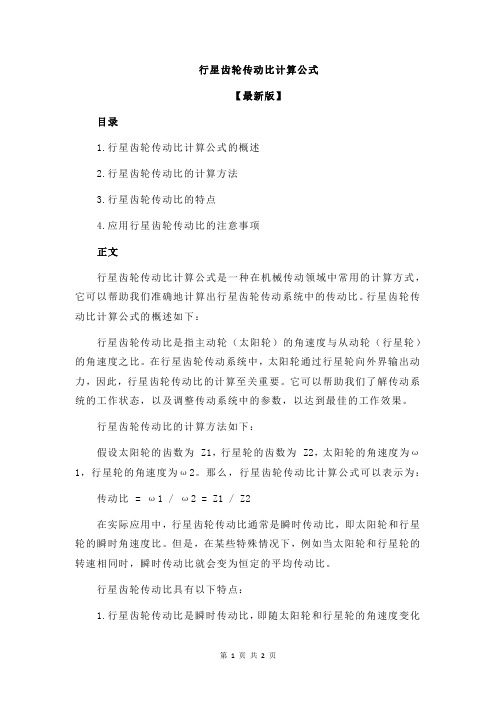 行星齿轮传动比计算公式

【最新版】

目录

1.行星齿轮传动比计算公式的概述

2.行星齿轮传动比的计算方法

3.行星齿轮传动比的特点

4.应用行星齿轮传动比的注意事项

正文

行星齿轮传动比计算公式是一种在机械传动领域中常用的计算方式，它可以帮助我们准确地计算出行星齿轮传动系统中的传动比。行星齿轮传动比计算公式的概述如下：

行星齿轮传动比是指主动轮（太阳轮）的角速度与从动轮（行星轮）的角速度之比。在行星齿轮传动系统中，太阳轮通过行星轮向外界输出动力，因此，行星齿轮传动比的计算至关重要。它可以帮助我们了解传动系统的工作状态，以及调整传动系统中的参数，以达到最佳的工作效果。

行星齿轮传动比的计算方法如下：

假设太阳轮的齿数为 Z1，行星轮的齿数为 Z2，太阳轮的角速度为ω1，行星轮的角速度为ω2。那么，行星齿轮传动比计算公式可以表示为：

传动比 = ω1 / ω2 = Z1 / Z2

在实际应用中，行星齿轮传动比通常是瞬时传动比，即太阳轮和行星轮的瞬时角速度比。但是，在某些特殊情况下，例如当太阳轮和行星轮的转速相同时，瞬时传动比就会变为恒定的平均传动比。

行星齿轮传动比具有以下特点：

1.行星齿轮传动比是瞬时传动比，即随太阳轮和行星轮的角速度变化

第 1 页 共 2 页